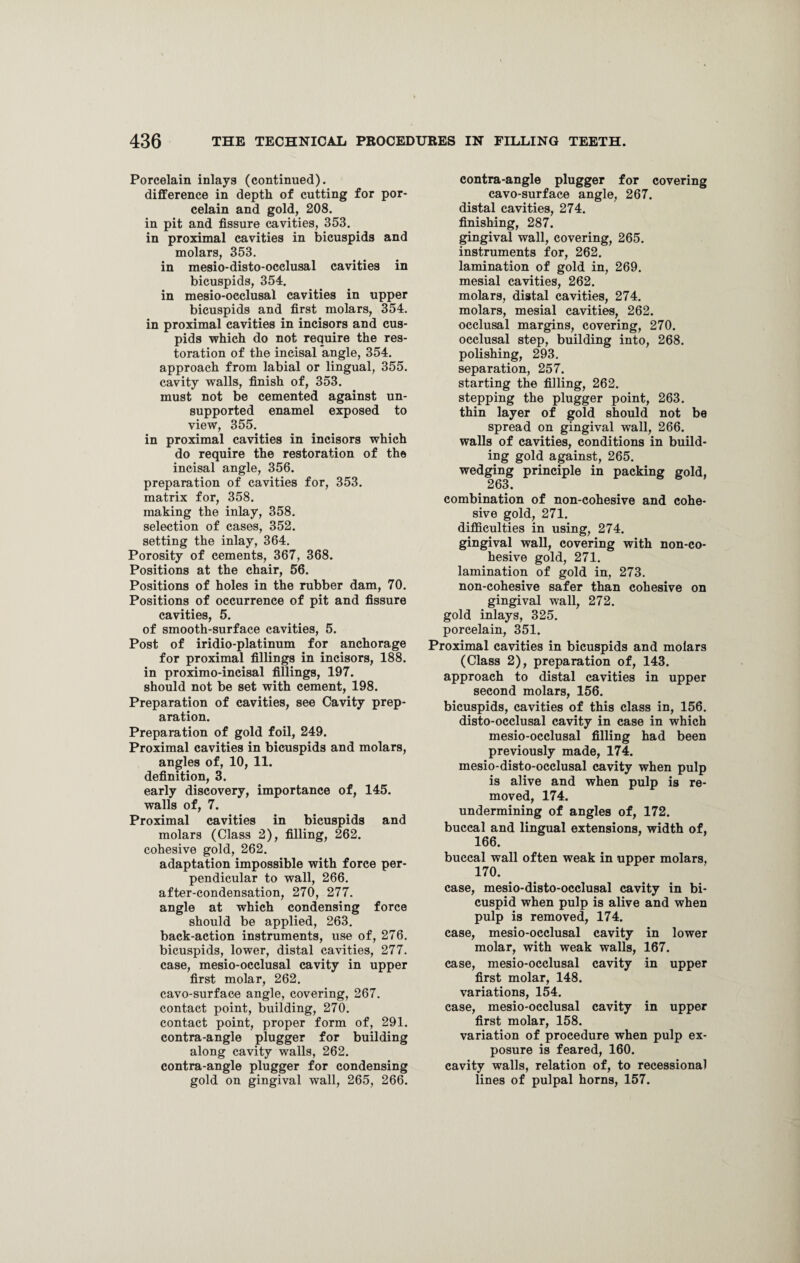 436 THE TECHNICAL PROCEDURES IN FILLING TEETH.

Porcelain inlays (continued).
difference in depth of cutting for porcelain and gold, 208.
in pit and fissure cavities, 353.
in proximal cavities in bicuspids and molars, 353.
in mesio-disto-occlusal cavities in bicuspids, 354.
in mesio-occlusal cavities in upper bicuspids and first molars, 354.
in proximal cavities in incisors and cuspids which do not require the restoration of the incisal angle, 354.
approach from labial or lingual, 355.
cavity walls, finish of, 353.
must not be cemented against unsupported enamel exposed to view, 355.
in proximal cavities in incisors which do require the restoration of the incisal angle, 356.
preparation of cavities for, 353.
matrix for, 358.
making the inlay, 358.
selection of cases, 352.
setting the inlay, 364.
Porosity of cements, 367, 368.
Positions at the chair, 56.
Positions of holes in the rubber dam, 70.
Positions of occurrence of pit and fissure cavities, 5.
of smooth-surface cavities, 5.
Post of iridio-platinum for anchorage for proximal fillings in incisors, 188.
in proximo-incisal fillings, 197.
should not be set with cement, 198.
Preparation of cavities, see Cavity preparation.
Preparation of gold foil, 249.
Proximal cavities in bicuspids and molars, angles of, 10, 11.
definition, 3.
early discovery, importance of, 145.
walls of, 7.
Proximal cavities in bicuspids and molars (Class 2), filling, 262.
cohesive gold, 262.
adaptation impossible with force perpendicular to wall, 266.
after-condensation, 270, 277.
angle at which condensing force should be applied, 263.
back-action instruments, use of, 276.
bicuspids, lower, distal cavities, 277.
case, mesio-occlusal cavity in upper first molar, 262.
cavo-surface angle, covering, 267.
contact point, building, 270.
contact point, proper form of, 291.
contra-angle plugger for building along cavity walls, 262.
contra-angle plugger for condensing gold on gingival wall, 265, 266.
contra-angle plugger for covering cavo-surface angle, 267.
distal cavities, 274.
finishing, 287.
gingival wall, covering, 265.
instruments for, 262.
lamination of gold in, 269.
mesial cavities, 262.
molars, distal cavities, 274.
molars, mesial cavities, 262.
occlusal margins, covering, 270.
occlusal step, building into, 268.
polishing, 293.
separation, 257.
starting the filling, 262.
stepping the plugger point, 263.
thin layer of gold should not be spread on gingival wall, 266.
walls of cavities, conditions in building gold against, 265.
wedging principle in packing gold, 263.
combination of non-cohesive and cohesive gold, 271.
difficulties in using, 274.
gingival wall, covering with non-cohesive gold, 271.
lamination of gold in, 273.
non-cohesive safer than cohesive on gingival wall, 272.
gold inlays, 325.
porcelain, 351.
Proximal cavities in bicuspids and molars (Class 2), preparation of, 143.
approach to distal cavities in upper second molars, 156.
bicuspids, cavities of this class in, 156.
disto-occlusal cavity in case in which mesio-occlusal filling had been previously made, 174.
mesio-disto-occlusal cavity when pulp is alive and when pulp is removed, 174.
undermining of angles of, 172.
buccal and lingual extensions, width of, 166.
buccal wall often weak in upper molars, 170.
case, mesio-disto-occlusal cavity in bicuspid when pulp is alive and when pulp is removed, 174.
case, mesio-occlusal cavity in lower molar, with weak walls, 167.
case, mesio-occlusal cavity in upper first molar, 148.
variations, 154.
case, mesio-occlusal cavity in upper first molar, 158.
variation of procedure when pulp exposure is feared, 160.
cavity walls, relation of, to recessional lines of pulpal horns, 157.